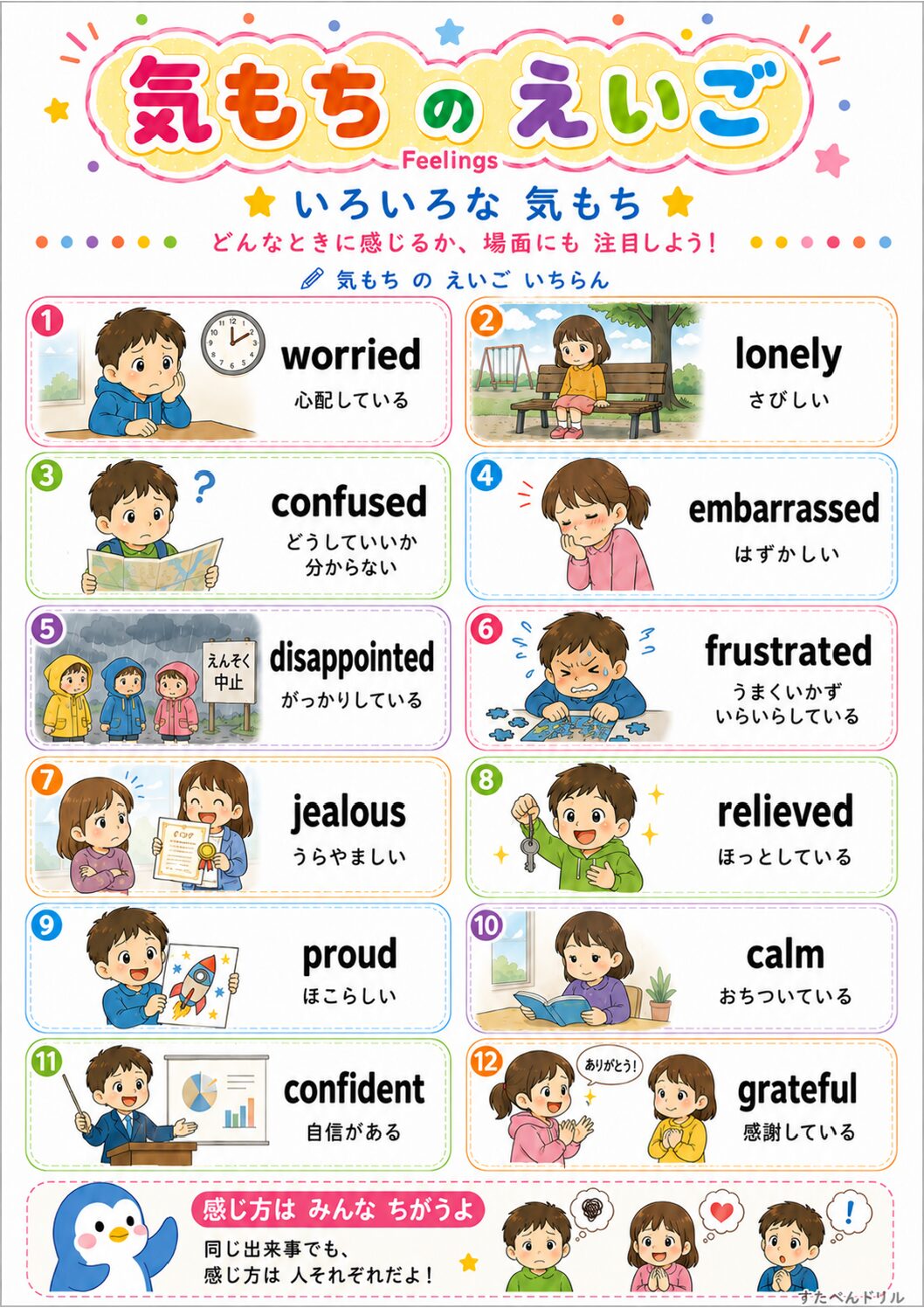 気もち の えいご

Feelings

いろいろな 気もち

どんなときに感じるか、場面にも 注目しよう!

気もち の えいご いちらん

1
worried
心配している

2
lonely
さびしい

3
confused
どうしていいか 分からない

4
embarrassed
はずかしい

5
えんそく 中止
disappointed
がっかりしている

6
frustrated
うまくいかず いらいらしている

7
jealous
うらやましい

8
relieved
ほっとしている

9
proud
ほこらしい

10
calm
おちついている

11
confident
自信がある

12
ありがとう!
grateful
感謝している

感じ方は みんな ちがうよ

同じ出来事でも、
感じ方は 人それぞれだよ!

すたぺんドリル